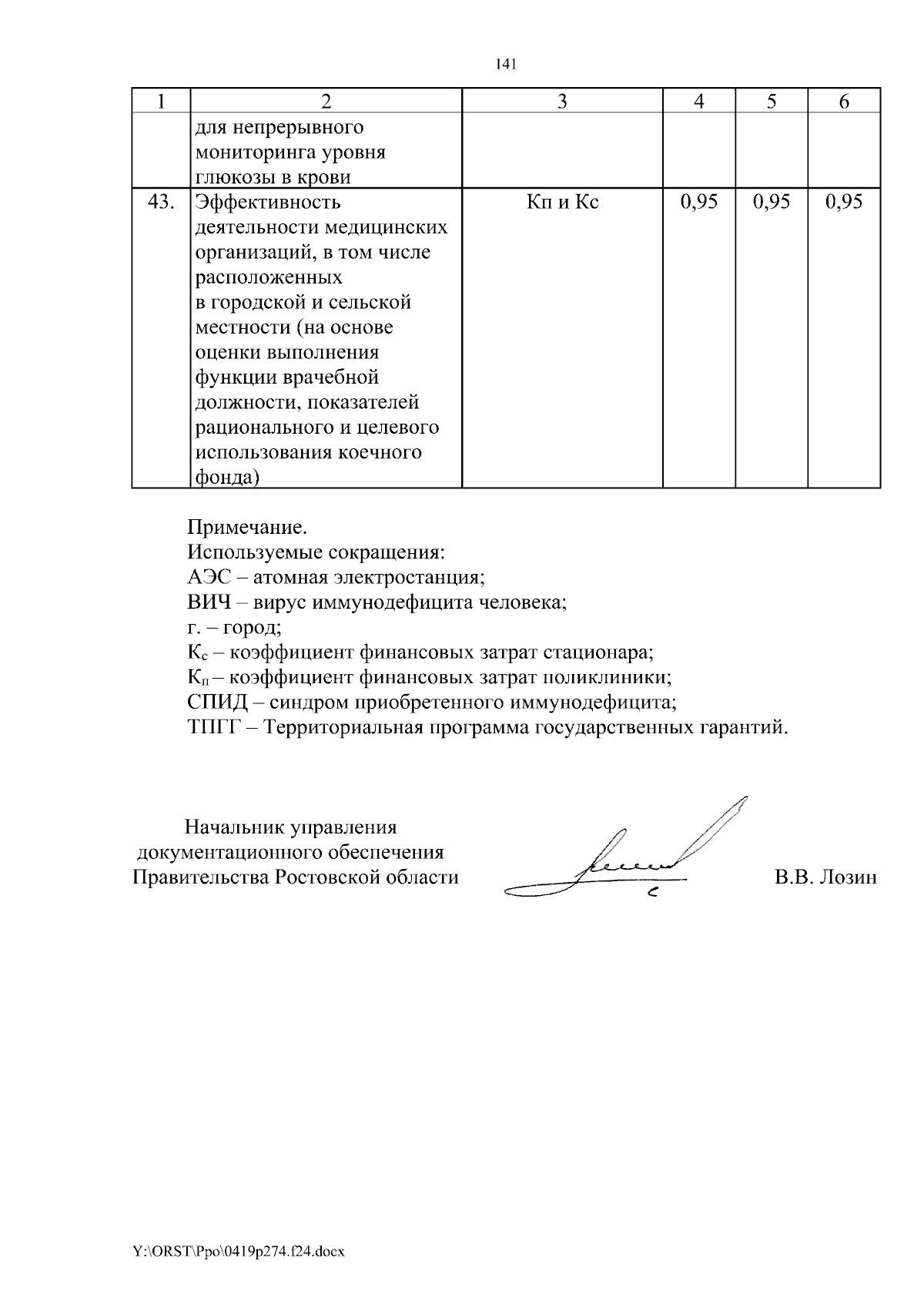 141

| 1 | 2 | 3 | 4 | 5 | 6 |
|---|---|---|---|---|---|
| | для непрерывного мониторинга уровня глюкозы в крови | | | | |
| 43. | Эффективность деятельности медицинских организаций, в том числе расположенных в городской и сельской местности (на основе оценки выполнения функции врачебной должности, показателей рационального и целевого использования коечного фонда) | Кп и Кс | 0,95 | 0,95 | 0,95 |

Примечание.
Используемые сокращения:
АЭС – атомная электростанция;
ВИЧ – вирус иммунодефицита человека;
г. – город;
$К_с$ – коэффициент финансовых затрат стационара;
$К_п$ – коэффициент финансовых затрат поликлиники;
СПИД – синдром приобретенного иммунодефицита;
ТПГГ – Территориальная программа государственных гарантий.

Начальник управления документационного обеспечения Правительства Ростовской области

В.В. Лозин

Y:\ORST\Ppo\0419p274.f24.docx